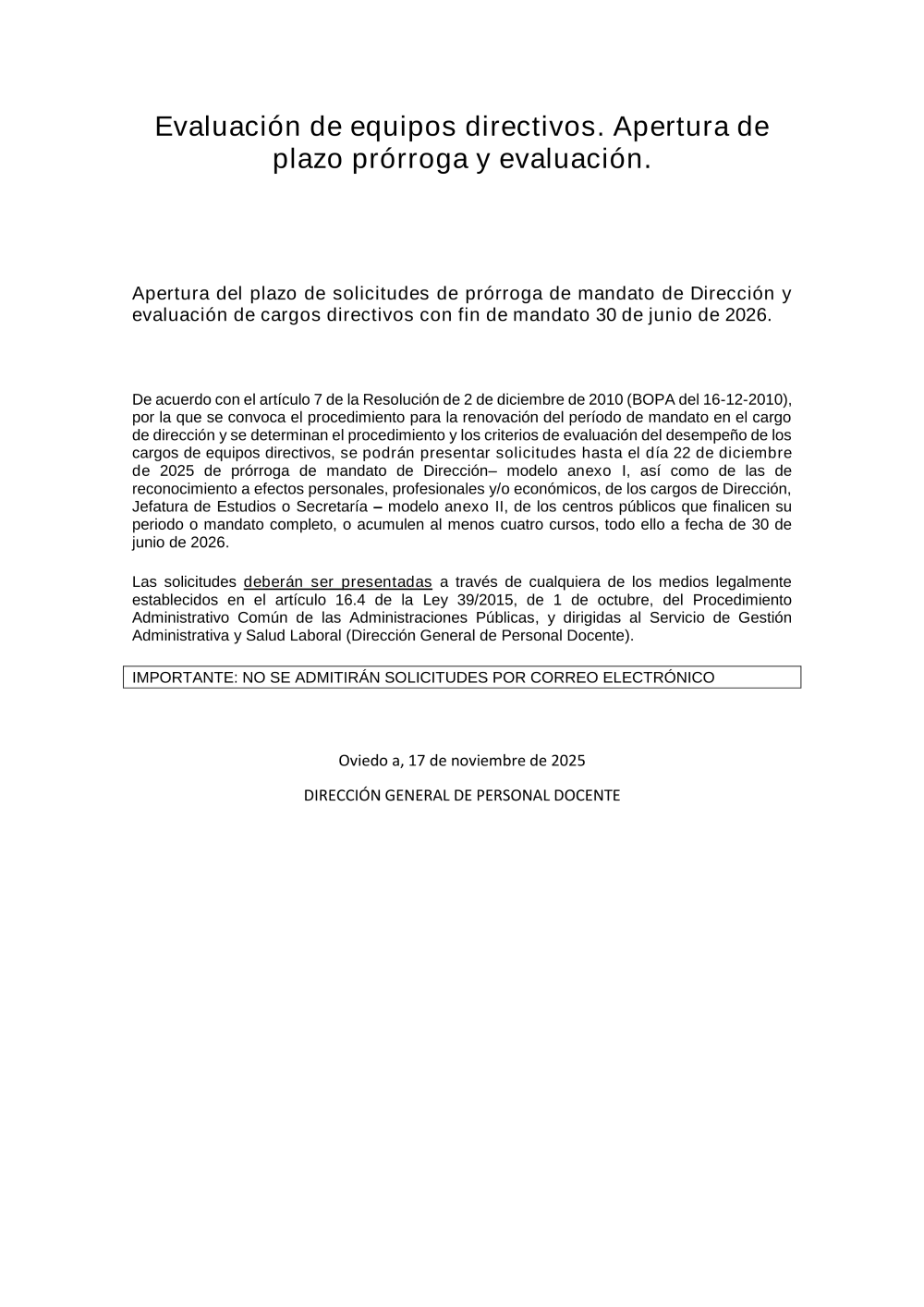 Evaluación de equipos directivos. Apertura de plazo prórroga y evaluación.

Apertura del plazo de solicitudes de prórroga de mandato de Dirección y evaluación de cargos directivos con fin de mandato 30 de junio de 2026.

De acuerdo con el artículo 7 de la Resolución de 2 de diciembre de 2010 (BOPA del 16-12-2010), por la que se convoca el procedimiento para la renovación del período de mandato en el cargo de dirección y se determinan el procedimiento y los criterios de evaluación del desempeño de los cargos de equipos directivos, se podrán presentar solicitudes hasta el día 22 de diciembre de 2025 de prórroga de mandato de Dirección– modelo anexo I, así como de las de reconocimiento a efectos personales, profesionales y/o económicos, de los cargos de Dirección, Jefatura de Estudios o Secretaría – modelo anexo II, de los centros públicos que finalicen su periodo o mandato completo, o acumulen al menos cuatro cursos, todo ello a fecha de 30 de junio de 2026.

Las solicitudes deberán ser presentadas a través de cualquiera de los medios legalmente establecidos en el artículo 16.4 de la Ley 39/2015, de 1 de octubre, del Procedimiento Administrativo Común de las Administraciones Públicas, y dirigidas al Servicio de Gestión Administrativa y Salud Laboral (Dirección General de Personal Docente).

IMPORTANTE: NO SE ADMITIRÁN SOLICITUDES POR CORREO ELECTRÓNICO

Oviedo a, 17 de noviembre de 2025

DIRECCIÓN GENERAL DE PERSONAL DOCENTE